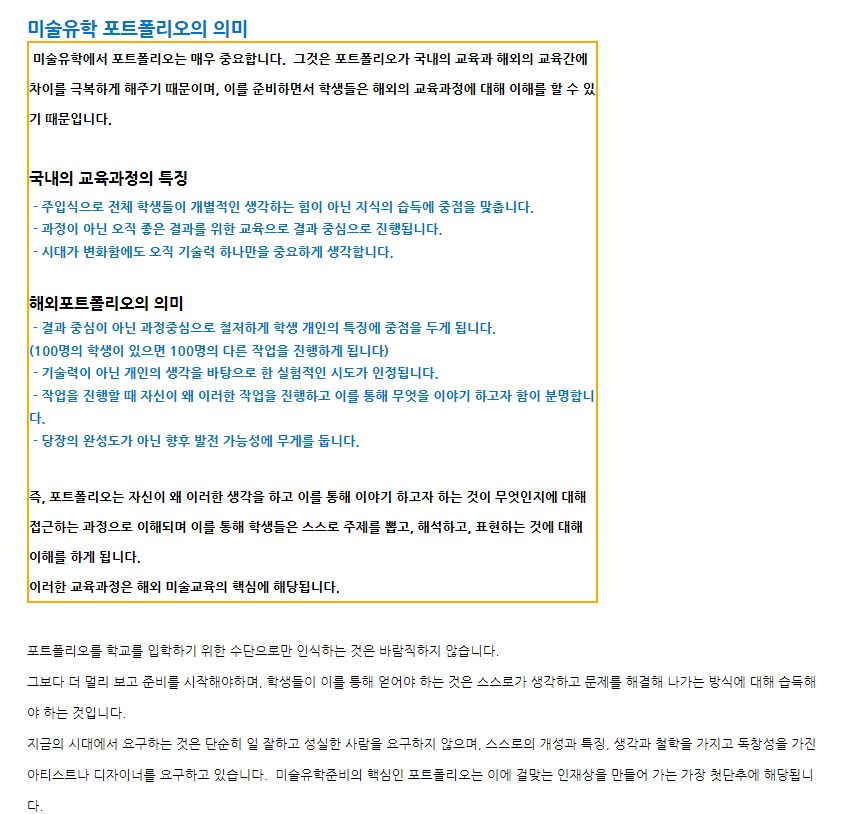 미술유학 포트폴리오의 의미

미술유학에서 포트폴리오는 매우 중요합니다. 그것은 포트폴리오가 국내의 교육과 해외의 교육간에 차이를 극복하게 해주기 때문이며, 이를 준비하면서 학생들은 해외의 교육과정에 대해 이해를 할 수 있기 때문입니다.

국내의 교육과정의 특징

- 주입식으로 전체 학생들이 개별적인 생각하는 힘이 아닌 지식의 습득에 중점을 맞춥니다.
- 과정이 아닌 오직 좋은 결과를 위한 교육으로 결과 중심으로 진행됩니다.
- 시대가 변화함에도 오직 기술력 하나만을 중요하게 생각합니다.

해외포트폴리오의 의미

- 결과 중심이 아닌 과정중심으로 철저하게 학생 개인의 특징에 중점을 두게 됩니다.
(100명의 학생이 있으면 100명의 다른 작업을 진행하게 됩니다)
- 기술력이 아닌 개인의 생각을 바탕으로 한 실험적인 시도가 인정됩니다.
- 작업을 진행할 때 자신이 왜 이러한 작업을 진행하고 이를 통해 무엇을 이야기 하고자 함이 분명합니다.
- 당장의 완성도가 아닌 향후 발전 가능성에 무게를 둡니다.

즉, 포트폴리오는 자신이 왜 이러한 생각을 하고 이를 통해 이야기 하고자 하는 것이 무엇인지에 대해 접근하는 과정으로 이해되며 이를 통해 학생들은 스스로 주제를 뽑고, 해석하고, 표현하는 것에 대해 이해를 하게 됩니다.
이러한 교육과정은 해외 미술교육의 핵심에 해당됩니다.

포트폴리오를 학교를 입학하기 위한 수단으로만 인식하는 것은 바람직하지 않습니다.
그보다 더 멀리 보고 준비를 시작해야하며, 학생들이 이를 통해 얻어야 하는 것은 스스로가 생각하고 문제를 해결해 나가는 방식에 대해 습득해야 하는 것입니다.
지금의 시대에서 요구하는 것은 단순히 일 잘하고 성실한 사람을 요구하지 않으며, 스스로의 개성과 특징, 생각과 철학을 가지고 독창성을 가진 아티스트나 디자이너를 요구하고 있습니다. 미술유학준비의 핵심인 포트폴리오는 이에 걸맞는 인재상을 만들어 가는 가장 첫단추에 해당됩니다.